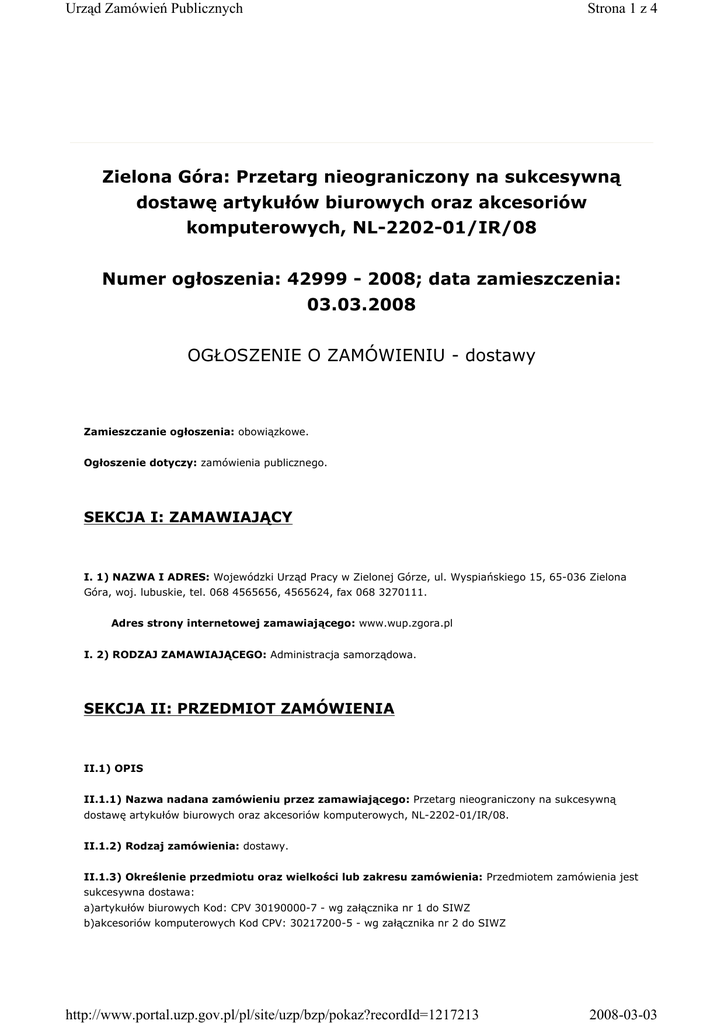 Urząd Zamówień Publicznych

Strona 1 z 4

Zielona Góra: Przetarg nieograniczony na sukcesywną dostawę artykułów biurowych oraz akcesoriów komputerowych, NL-2202-01/IR/08

Numer ogłoszenia: 42999 - 2008; data zamieszczenia: 03.03.2008

OGŁOSZENIE O ZAMÓWIENIU - dostawy

Zamieszczanie ogłoszenia: obowiązkowe.

Ogłoszenie dotyczy: zamówienia publicznego.

SEKCJA I: ZAMAWIAJĄCY

I. 1) NAZWA I ADRES: Wojewódzki Urząd Pracy w Zielonej Górze, ul. Wyspiańskiego 15, 65-036 Zielona Góra, woj. lubuskie, tel. 068 4565656, 4565624, fax 068 3270111.

Adres strony internetowej zamawiającego: www.wup.zgora.pl

I. 2) RODZAJ ZAMAWIAJĄCEGO: Administracja samorządowa.

SEKCJA II: PRZEDMIOT ZAMÓWIENIA

II.1) OPIS

II.1.1) Nazwa nadana zamówieniu przez zamawiającego: Przetarg nieograniczony na sukcesywną dostawę artykułów biurowych oraz akcesoriów komputerowych, NL-2202-01/IR/08.

II.1.2) Rodzaj zamówienia: dostawy.

II.1.3) Określenie przedmiotu oraz wielkości lub zakresu zamówienia: Przedmiotem zamówienia jest sukcesywna dostawa:
a)artykułów biurowych Kod: CPV 30190000-7 - wg załącznika nr 1 do SIWZ
b)akcesoriów komputerowych Kod CPV: 30217200-5 - wg załącznika nr 2 do SIWZ

http://www.portal.uzp.gov.pl/pl/site/uzp/bzp/pokaz?recordId=1217213

2008-03-03